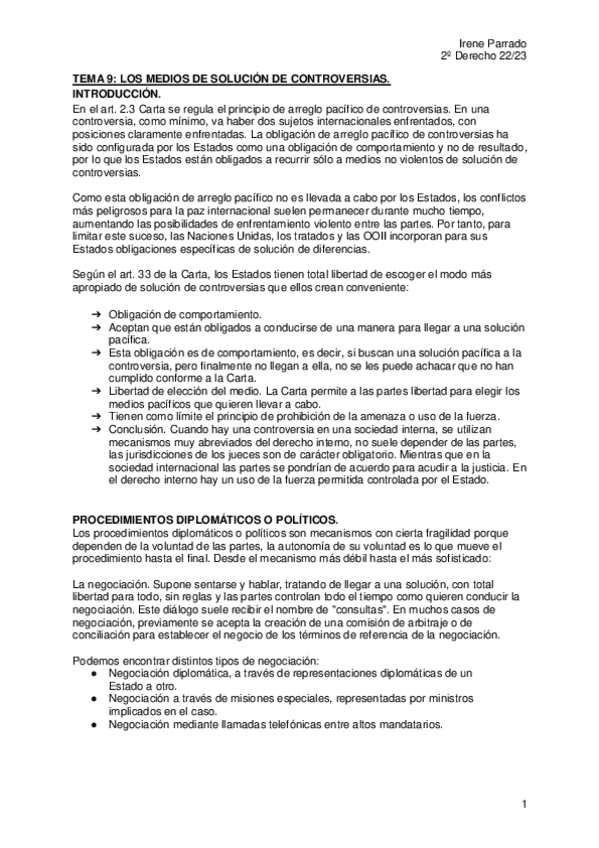 Irene Parrado
2º Derecho 22/23

TEMA 9: LOS MEDIOS DE SOLUCIÓN DE CONTROVERSIAS.
INTRODUCCIÓN.
En el art. 2.3 Carta se regula el principio de arreglo pacífico de controversias. En una controversia, como mínimo, va haber dos sujetos internacionales enfrentados, con posiciones claramente enfrentadas. La obligación de arreglo pacífico de controversias ha sido configurada por los Estados como una obligación de comportamiento y no de resultado, por lo que los Estados están obligados a recurrir sólo a medios no violentos de solución de controversias.

Como esta obligación de arreglo pacífico no es llevada a cabo por los Estados, los conflictos más peligrosos para la paz internacional suelen permanecer durante mucho tiempo, aumentando las posibilidades de enfrentamiento violento entre las partes. Por tanto, para limitar este suceso, las Naciones Unidas, los tratados y las OOII incorporan para sus Estados obligaciones específicas de solución de diferencias.

Según el art. 33 de la Carta, los Estados tienen total libertad de escoger el modo más apropiado de solución de controversias que ellos crean conveniente:

➔ Obligación de comportamiento.
➔ Aceptan que están obligados a conducirse de una manera para llegar a una solución pacífica.
➔ Esta obligación es de comportamiento, es decir, si buscan una solución pacífica a la controversia, pero finalmente no llegan a ella, no se les puede achacar que no han cumplido conforme a la Carta.
➔ Libertad de elección del medio. La Carta permite a las partes libertad para elegir los medios pacíficos que quieren llevar a cabo.
➔ Tienen como límite el principio de prohibición de la amenaza o uso de la fuerza.
➔ Conclusión. Cuando hay una controversia en una sociedad interna, se utilizan mecanismos muy abreviados del derecho interno, no suele depender de las partes, las jurisdicciones de los jueces son de carácter obligatorio. Mientras que en la sociedad internacional las partes se pondrían de acuerdo para acudir a la justicia. En el derecho interno hay un uso de la fuerza permitida controlada por el Estado.

PROCEDIMIENTOS DIPLOMÁTICOS O POLÍTICOS.
Los procedimientos diplomáticos o políticos son mecanismos con cierta fragilidad porque dependen de la voluntad de las partes, la autonomía de su voluntad es lo que mueve el procedimiento hasta el final. Desde el mecanismo más débil hasta el más sofisticado:

La negociación. Supone sentarse y hablar, tratando de llegar a una solución, con total libertad para todo, sin reglas y las partes controlan todo el tiempo como quieren conducir la negociación. Este diálogo suele recibir el nombre de "consultas". En muchos casos de negociación, previamente se acepta la creación de una comisión de arbitraje o de conciliación para establecer el negocio de los términos de referencia de la negociación.

Podemos encontrar distintos tipos de negociación:
● Negociación diplomática, a través de representaciones diplomáticas de un Estado a otro.
● Negociación a través de misiones especiales, representadas por ministros implicados en el caso.
● Negociación mediante llamadas telefónicas entre altos mandatarios.

1